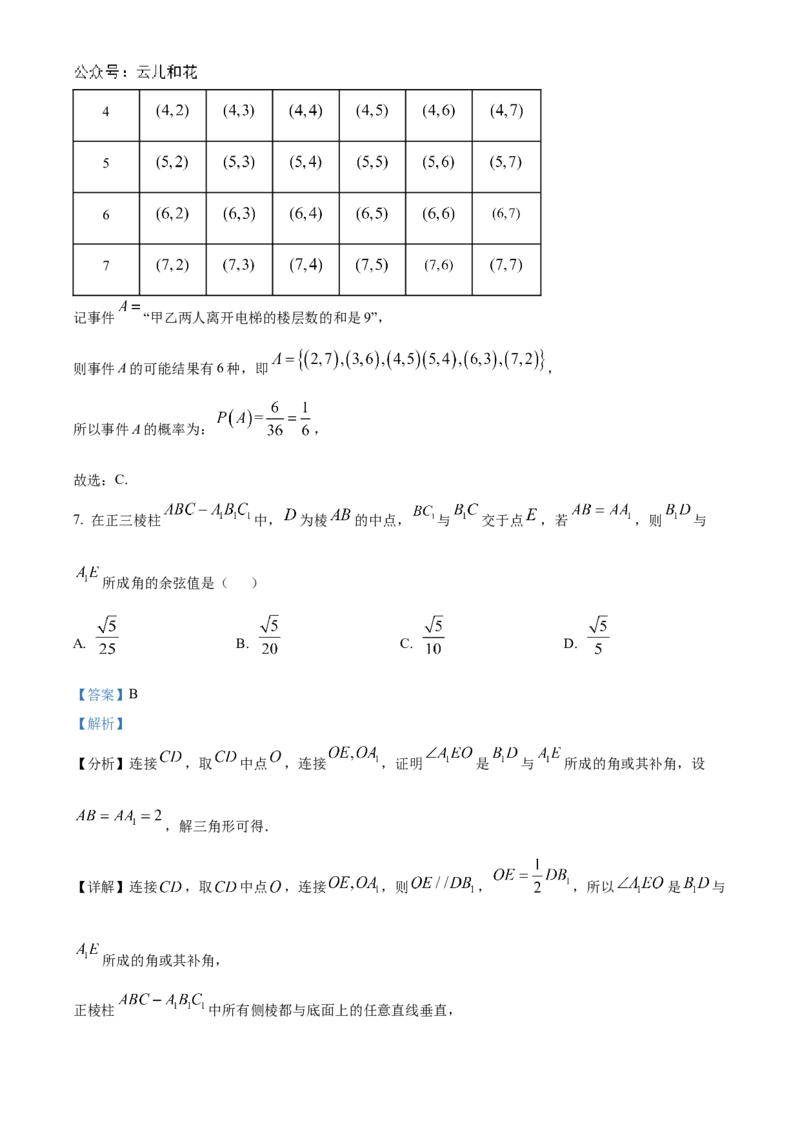 公众号：云儿和花

| 4 | $(4,2)$ | $(4,3)$ | $(4,4)$ | $(4,5)$ | $(4,6)$ | $(4,7)$ |
|---|---|---|---|---|---|---|
| 5 | $(5,2)$ | $(5,3)$ | $(5,4)$ | $(5,5)$ | $(5,6)$ | $(5,7)$ |
| 6 | $(6,2)$ | $(6,3)$ | $(6,4)$ | $(6,5)$ | $(6,6)$ | $(6,7)$ |
| 7 | $(7,2)$ | $(7,3)$ | $(7,4)$ | $(7,5)$ | $(7,6)$ | $(7,7)$ |

记事件 $A=$“甲乙两人离开电梯的楼层数的和是 9”，

则事件 $A$ 的可能结果有 6 种，即 $A=\{(2,7),(3,6),(4,5)(5,4),(6,3),(7,2)\}$，

所以事件 $A$ 的概率为：$P(A)=\frac{6}{36}=\frac{1}{6}$，

故选：C.

7. 在正三棱柱 $ABC-A_1B_1C_1$ 中，$D$ 为棱 $AB$ 的中点，$BC_1$ 与 $B_1C$ 交于点 $E$，若 $AB=AA_1$，则 $B_1D$ 与 $A_1E$ 所成角的余弦值是（ ）

A. $\frac{\sqrt{5}}{25}$
B. $\frac{\sqrt{5}}{20}$
C. $\frac{\sqrt{5}}{10}$
D. $\frac{\sqrt{5}}{5}$

【答案】B

【解析】

【分析】连接 $CD$，取 $CD$ 中点 $O$，连接 $OE,OA_1$，证明 $\angle A_1EO$ 是 $B_1D$ 与 $A_1E$ 所成的角或其补角，设 $AB=AA_1=2$，解三角形可得.

【详解】连接 $CD$，取 $CD$ 中点 $O$，连接 $OE,OA_1$，则 $OE//DB_1$，$OE=\frac{1}{2}DB_1$，所以 $\angle A_1EO$ 是 $B_1D$ 与 $A_1E$ 所成的角或其补角，

正棱柱 $ABC-A_1B_1C_1$ 中所有侧棱都与底面上的任意直线垂直，